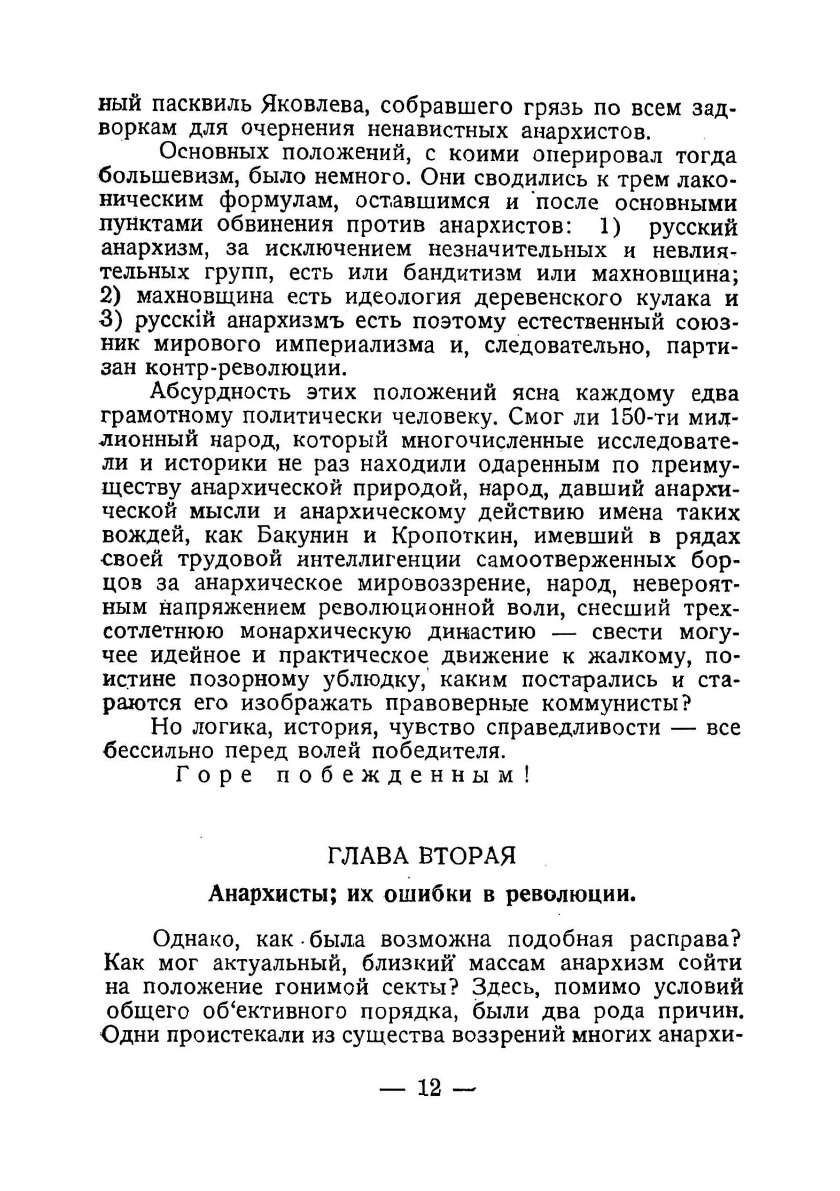 ный пасквиль Яковлева, собравшего грязь по всем задворкам для очернения ненавистных анархистов.

Основных положений, с коими оперировал тогда большевизм, было немного. Они сводились к трем лаконическим формулам, оставшимся и после основными пунктами обвинения против анархистов: 1) русский анархизм, за исключением незначительных и невлиятельных групп, есть или бандитизм или махновщина; 2) махновщина есть идеология деревенского кулака и 3) русскій анархизмъ есть поэтому естественный союзник мирового империализма и, следовательно, партизан контр-революции.

Абсурдность этих положений ясна каждому едва грамотному политически человеку. Смог ли 150-ти миллионный народ, который многочисленные исследователи и историки не раз находили одаренным по преимуществу анархической природой, народ, давший анархической мысли и анархическому действию имена таких вождей, как Бакунин и Кропоткин, имевший в рядах своей трудовой интеллигенции самоотверженных борцов за анархическое мировоззрение, народ, невероятным напряжением революционной воли, снесший трехсотлетнюю монархическую династию — свести могучее идейное и практическое движение к жалкому, поистине позорному ублюдку, каким постарались и стараются его изображать правоверные коммунисты?

Но логика, история, чувство справедливости — все бессильно перед волей победителя.

Горе побежденным!

ГЛАВА ВТОРАЯ

Анархисты; их ошибки в революции.

Однако, как была возможна подобная расправа? Как мог актуальный, близкий массам анархизм сойти на положение гонимой секты? Здесь, помимо условий общего об'ективного порядка, были два рода причин. Одни проистекали из существа воззрений многих анархи-

— 12 —